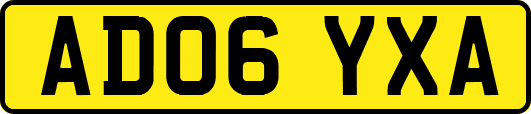 AD06 YXA